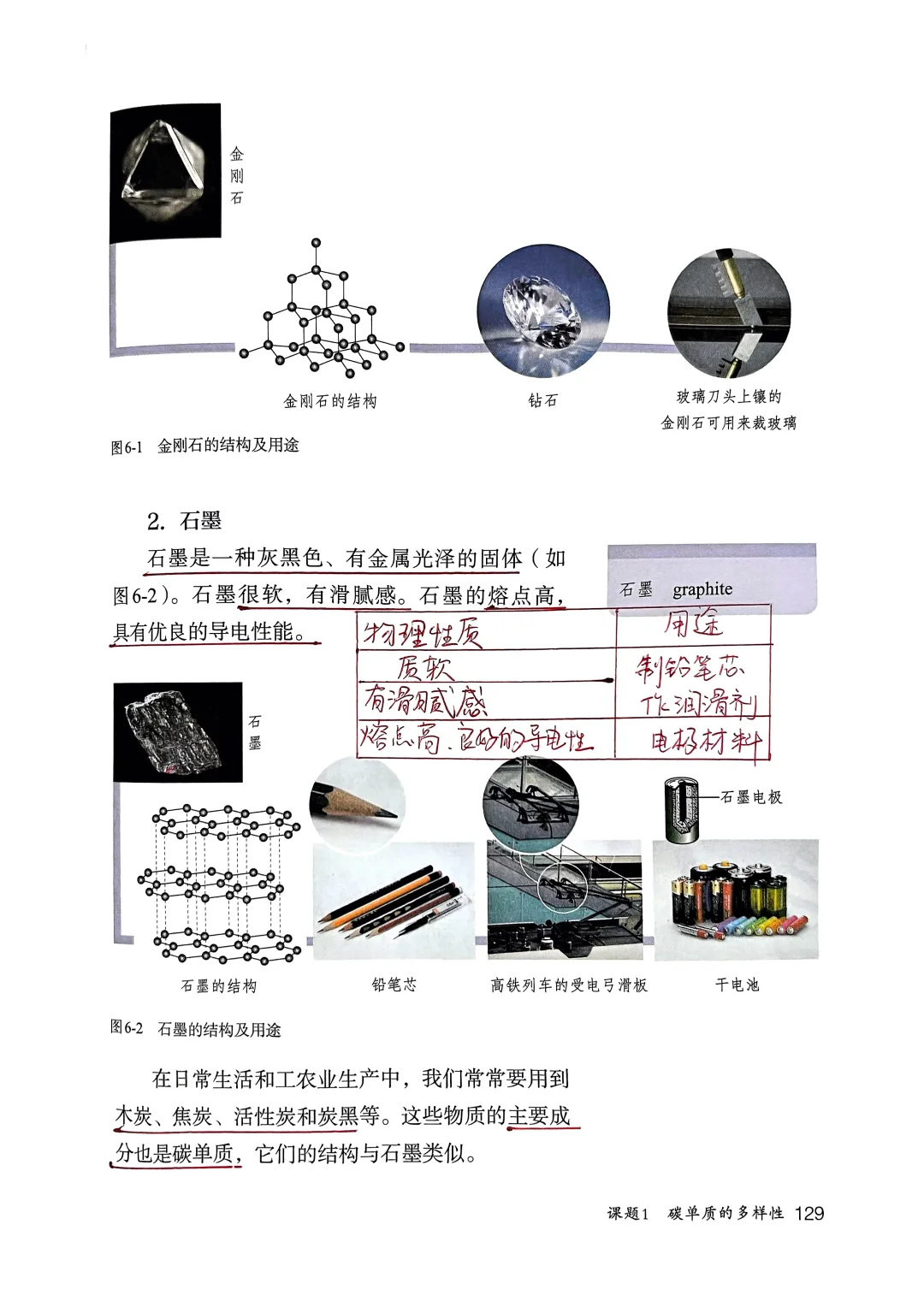 金刚石

金刚石的结构

钻石

玻璃刀头上镶的金刚石可用来裁玻璃

图6-1 金刚石的结构及用途

2. 石墨

石墨是一种灰黑色、有金属光泽的固体（如图6-2）。石墨很软，有滑腻感。石墨的熔点高，具有优良的导电性能。

石墨 graphite

| 物理性质 | 用途 |
|---|---|
| 质软 | 制铅笔芯 |
| 有滑腻感 | 作润滑剂 |
| 熔点高、良好的导电性 | 电极材料 |

石墨

石墨电极

石墨的结构

铅笔芯

高铁列车的受电弓滑板

干电池

图6-2 石墨的结构及用途

在日常生活和工农业生产中，我们常常要用到木炭、焦炭、活性炭和炭黑等。这些物质的主要成分也是碳单质，它们的结构与石墨类似。

课题1 碳单质的多样性 129